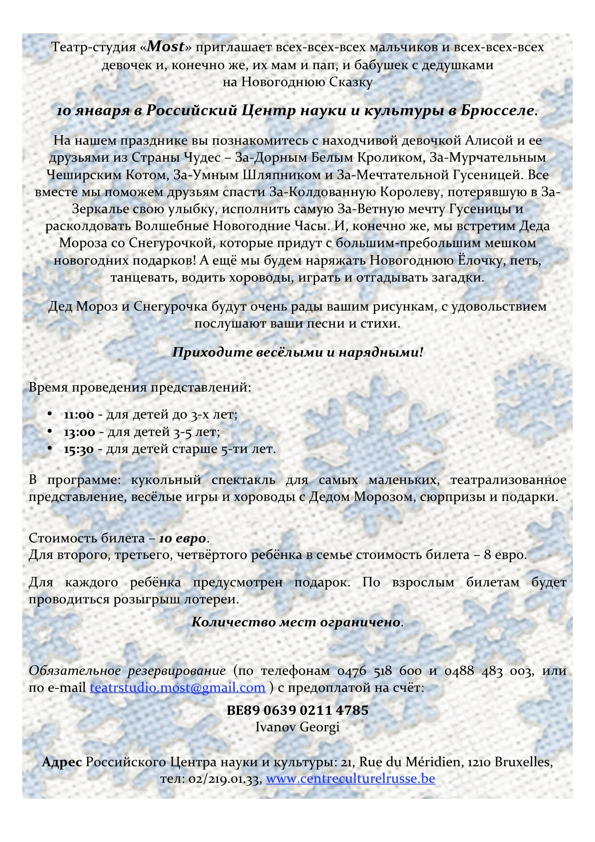 Театр-студия «Most» приглашает всех-всех-всех мальчиков и всех-всех-всех девочек и, конечно же, их мам и пап, и бабушек с дедушками на Новогоднюю Сказку

10 января в Российский Центр науки и культуры в Брюсселе.

На нашем празднике вы познакомитесь с находчивой девочкой Алисой и ее друзьями из Страны Чудес – За-Дорным Белым Кроликом, За-Мурчательным Чеширским Котом, За-Умным Шляпником и За-Мечтательной Гусеницей. Все вместе мы поможем друзьям спасти За-Колдованную Королеву, потерявшую в За-Зеркалье свою улыбку, исполнить самую За-Ветную мечту Гусеницы и расколдовать Волшебные Новогодние Часы. И, конечно же, мы встретим Деда Мороза со Снегурочкой, которые придут с большим-пребольшим мешком новогодних подарков! А ещё мы будем наряжать Новогоднюю Ёлочку, петь, танцевать, водить хороводы, играть и отгадывать загадки.

Дед Мороз и Снегурочка будут очень рады вашим рисункам, с удовольствием послушают ваши песни и стихи.

Приходите весёлыми и нарядными!

Время проведения представлений:

• 11:00 - для детей до 3-х лет;
• 13:00 - для детей 3-5 лет;
• 15:30 - для детей старше 5-ти лет.

В программе: кукольный спектакль для самых маленьких, театрализованное представление, весёлые игры и хороводы с Дедом Морозом, сюрпризы и подарки.

Стоимость билета – 10 евро.
Для второго, третьего, четвёртого ребёнка в семье стоимость билета – 8 евро.

Для каждого ребёнка предусмотрен подарок. По взрослым билетам будет проводиться розыгрыш лотереи.

Количество мест ограничено.

Обязательное резервирование (по телефонам 0476 518 600 и 0488 483 003, или по e-mail teatrstudio.most@gmail.com ) с предоплатой на счёт:

BE89 0639 0211 4785
Ivanov Georgi

Адрес Российского Центра науки и культуры: 21, Rue du Méridien, 1210 Bruxelles, тел: 02/219.01.33, www.centreculturelrusse.be